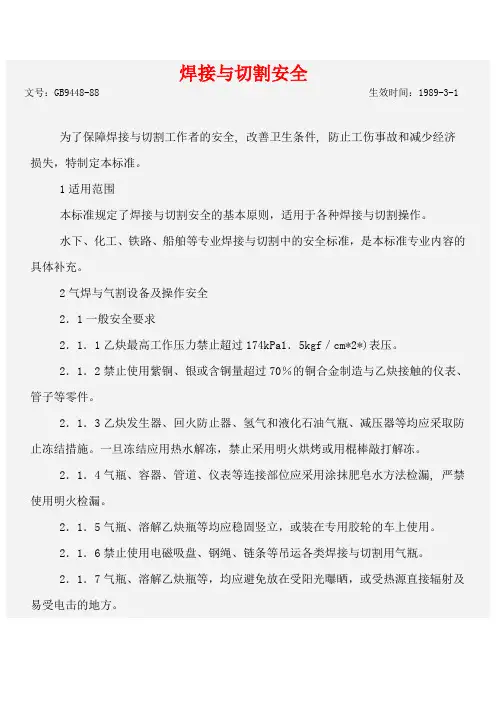 焊接与切割安全

文号：GB9448-88　　生效时间：1989-3-1

为了保障焊接与切割工作者的安全，改善卫生条件，防止工伤事故和减少经济损失，特制定本标准。

1 适用范围

本标准规定了焊接与切割安全的基本原则，适用于各种焊接与切割操作。

水下、化工、铁路、船舶等专业焊接与切割中的安全标准，是本标准专业内容的具体补充。

2 气焊与气割设备及操作安全

2．1 一般安全要求

2．1．1 乙炔最高工作压力禁止超过 174kPa1．5kgf／cm*2*）表压。

2．1．2 禁止使用紫铜、银或含铜量超过 70％的铜合金制造与乙炔接触的仪表、管子等零件。

2．1．3 乙炔发生器、回火防止器、氢气和液化石油气瓶、减压器等均应采取防止冻结措施。一旦冻结应用热水解冻，禁止采用明火烘烤或用棍棒敲打解冻。

2．1．4 气瓶、容器、管道、仪表等连接部位应采用涂抹肥皂水方法检漏，严禁使用明火检漏。

2．1．5 气瓶、溶解乙炔瓶等均应稳固竖立，或装在专用胶轮的车上使用。

2．1．6 禁止使用电磁吸盘、钢绳、链条等吊运各类焊接与切割用气瓶。

2．1．7 气瓶、溶解乙炔瓶等，均应避免放在受阳光曝晒，或受热源直接辐射及易受电击的地方。